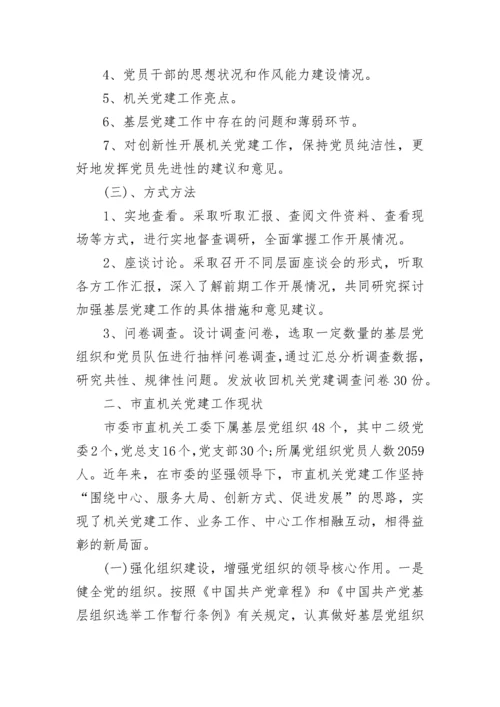 4、党员干部的思想状况和作风能力建设情况。

5、机关党建工作亮点。

6、基层党建工作中存在的问题和薄弱环节。

7、对创新性开展机关党建工作，保持党员纯洁性，更好地发挥党员先进性的建议和意见。

(三)、方式方法

1、实地查看。采取听取汇报、查阅文件资料、查看现场等方式，进行实地督查调研，全面掌握工作开展情况。

2、座谈讨论。采取召开不同层面座谈会的形式，听取各方工作汇报，深入了解前期工作开展情况，共同研究探讨加强基层党建工作的具体措施和意见建议。

3、问卷调查。设计调查问卷，选取一定数量的基层党组织和党员队伍进行抽样问卷调查，通过汇总分析调查数据，研究共性、规律性问题。发放收回机关党建调查问卷30份。

二、市直机关党建工作现状

市委市直机关工委下属基层党组织48个，其中二级党委2个，党总支16个，党支部30个；所属党组织党员人数2059人。近年来，在市委的坚强领导下，市直机关党建工作坚持“围绕中心、服务大局、创新方式、促进发展”的思路，实现了机关党建工作、业务工作、中心工作相融互动，相得益彰的新局面。

(一)强化组织建设，增强党组织的领导核心作用。一是健全党的组织。按照《中国共产党章程》和《中国共产党基层组织选举工作暂行条例》有关规定，认真做好基层党组织